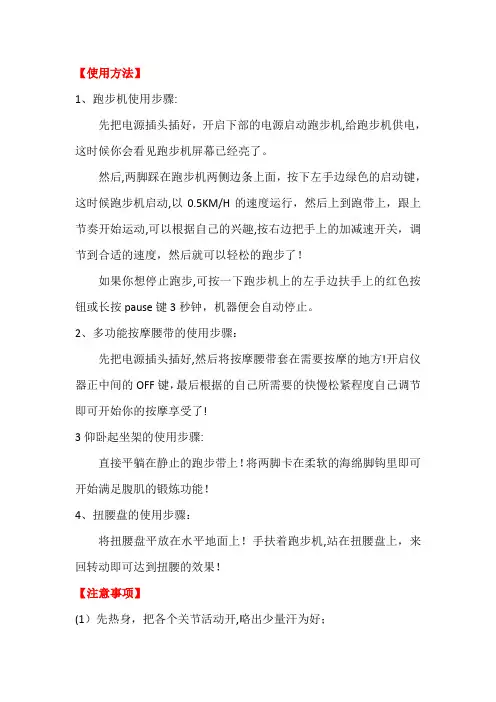 【使用方法】

1、跑步机使用步骤:

先把电源插头插好，开启下部的电源启动跑步机,给跑步机供电，这时候你会看见跑步机屏幕已经亮了。

然后,两脚踩在跑步机两侧边条上面，按下左手边绿色的启动键，这时候跑步机启动,以 0.5KM/H 的速度运行，然后上到跑带上，跟上节奏开始运动,可以根据自己的兴趣,按右边把手上的加减速开关，调节到合适的速度，然后就可以轻松的跑步了！

如果你想停止跑步,可按一下跑步机上的左手边扶手上的红色按钮或长按 pause 键 3 秒钟，机器便会自动停止。

2、多功能按摩腰带的使用步骤：

先把电源插头插好,然后将按摩腰带套在需要按摩的地方!开启仪器正中间的 OFF 键，最后根据的自己所需要的快慢松紧程度自己调节即可开始你的按摩享受了!

3 仰卧起坐架的使用步骤:

直接平躺在静止的跑步带上！将两脚卡在柔软的海绵脚钩里即可开始满足腹肌的锻炼功能！

4、扭腰盘的使用步骤：

将扭腰盘平放在水平地面上！手扶着跑步机,站在扭腰盘上，来回转动即可达到扭腰的效果！

【注意事项】

(1）先热身，把各个关节活动开,略出少量汗为好；